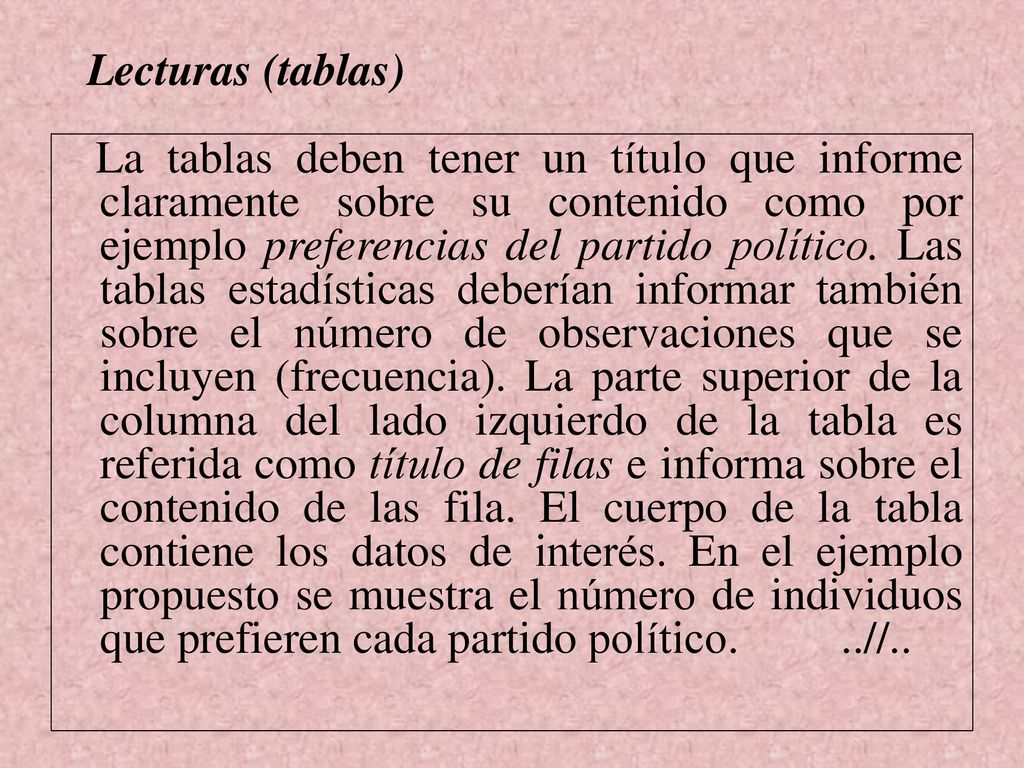 Lecturas (tablas)

La tablas deben tener un título que informe claramente sobre su contenido como por ejemplo preferencias del partido político. Las tablas estadísticas deberían informar también sobre el número de observaciones que se incluyen (frecuencia). La parte superior de la columna del lado izquierdo de la tabla es referida como título de filas e informa sobre el contenido de las fila. El cuerpo de la tabla contiene los datos de interés. En el ejemplo propuesto se muestra el número de individuos que prefieren cada partido político. ..//..